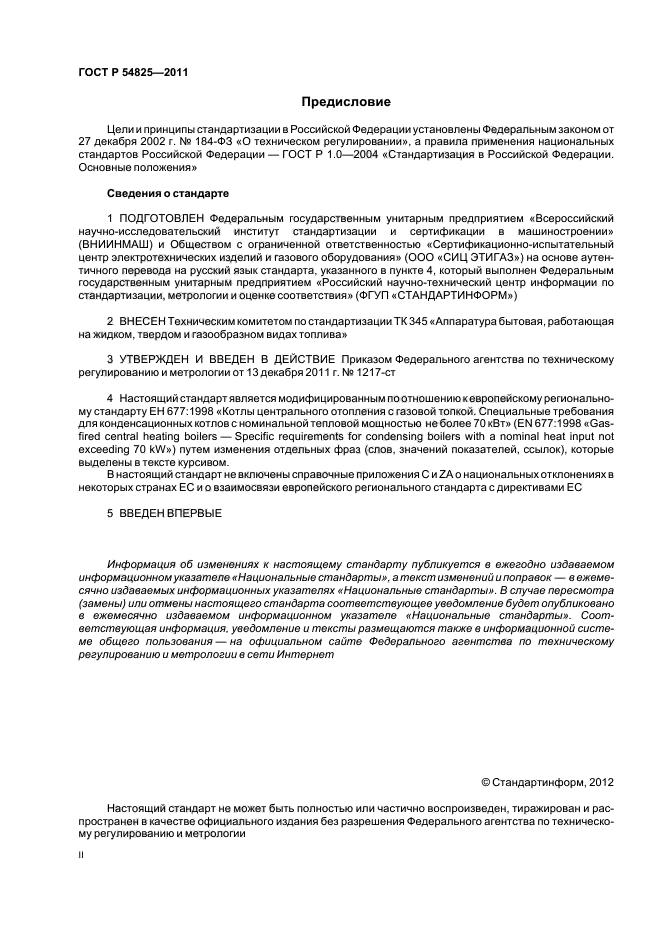 ГОСТ Р 54825—2011

Предисловие

Цели и принципы стандартизации в Российской Федерации установлены Федеральным законом от 27 декабря 2002 г. № 184-ФЗ «О техническом регулировании», а правила применения национальных стандартов Российской Федерации — ГОСТ Р 1.0—2004 «Стандартизация в Российской Федерации. Основные положения»

Сведения о стандарте

1 ПОДГОТОВЛЕН Федеральным государственным унитарным предприятием «Всероссийский научно-исследовательский институт стандартизации и сертификации в машиностроении» (ВНИИНМАШ) и Обществом с ограниченной ответственностью «Сертификационно-испытательный центр электротехнических изделий и газового оборудования» (ООО «СИЦ ЭТИГАЗ») на основе аутентичного перевода на русский язык стандарта, указанного в пункте 4, который выполнен Федеральным государственным унитарным предприятием «Российский научно-технический центр информации по стандартизации, метрологии и оценке соответствия» (ФГУП «СТАНДАРТИНФОРМ»)

2 ВНЕСЕН Техническим комитетом по стандартизации ТК 345 «Аппаратура бытовая, работающая на жидком, твердом и газообразном видах топлива»

3 УТВЕРЖДЕН И ВВЕДЕН В ДЕЙСТВИЕ Приказом Федерального агентства по техническому регулированию и метрологии от 13 декабря 2011 г. № 1217-ст

4 Настоящий стандарт является модифицированным по отношению к европейскому региональному стандарту ЕН 677:1998 «Котлы центрального отопления с газовой топкой. Специальные требования для конденсационных котлов с номинальной тепловой мощностью не более 70 кВт» (EN 677:1998 «Gas-fired central heating boilers — Specific requirements for condensing boilers with a nominal heat input not exceeding 70 kW») путем изменения отдельных фраз (слов, значений показателей, ссылок), которые выделены в тексте курсивом.
В настоящий стандарт не включены справочные приложения С и ZA о национальных отклонениях в некоторых странах ЕС и о взаимосвязи европейского регионального стандарта с директивами ЕС

5 ВВЕДЕН ВПЕРВЫЕ

Информация об изменениях к настоящему стандарту публикуется в ежегодно издаваемом информационном указателе «Национальные стандарты», а текст изменений и поправок — в ежемесячно издаваемых информационных указателях «Национальные стандарты». В случае пересмотра (замены) или отмены настоящего стандарта соответствующее уведомление будет опубликовано в ежемесячно издаваемом информационном указателе «Национальные стандарты». Соответствующая информация, уведомление и тексты размещаются также в информационной системе общего пользования — на официальном сайте Федерального агентства по техническому регулированию и метрологии в сети Интернет

© Стандартинформ, 2012

Настоящий стандарт не может быть полностью или частично воспроизведен, тиражирован и распространен в качестве официального издания без разрешения Федерального агентства по техническому регулированию и метрологии

II